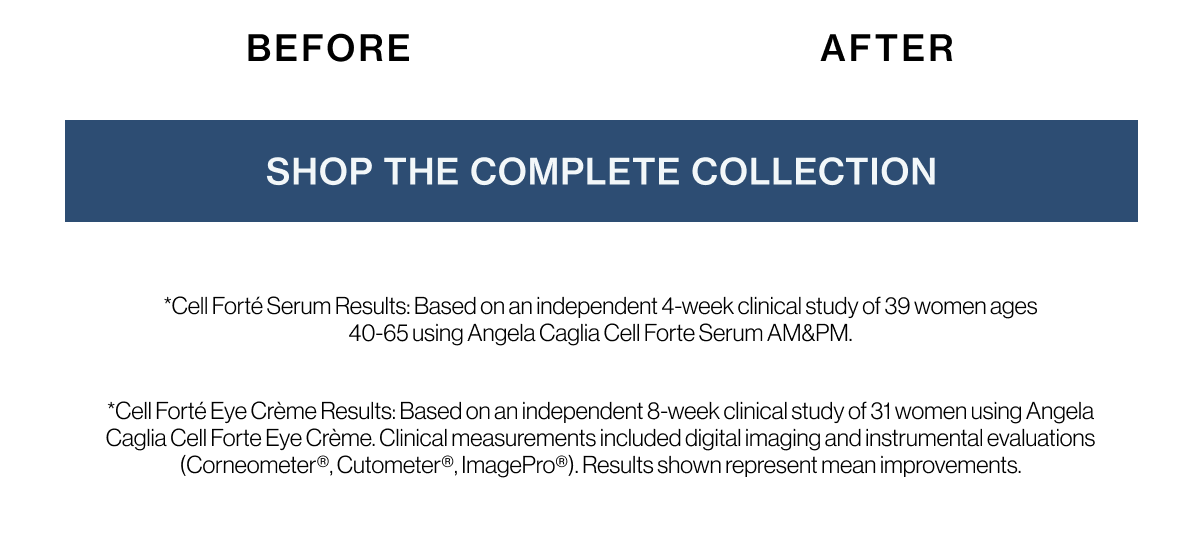 BEFORE

AFTER

SHOP THE COMPLETE COLLECTION

*Cell Forté Serum Results: Based on an independent 4-week clinical study of 39 women ages 40-65 using Angela Caglia Cell Forte Serum AM&PM.

*Cell Forté Eye Crème Results: Based on an independent 8-week clinical study of 31 women using Angela Caglia Cell Forte Eye Crème. Clinical measurements included digital imaging and instrumental evaluations (Corneometer®, Cutometer®, ImagePro®). Results shown represent mean improvements.